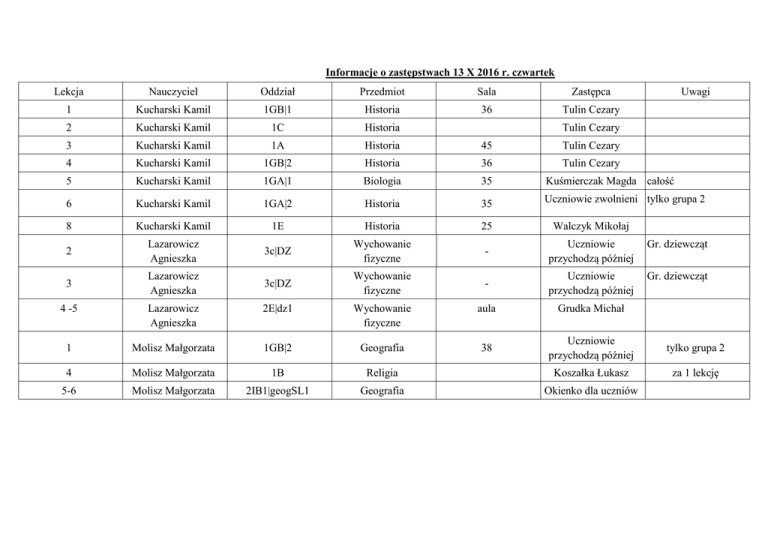 Informacje o zastępstwach 13 X 2016 r. czwartek

| Lekcja | Nauczyciel | Oddział | Przedmiot | Sala | Zastępca | Uwagi |
|---|---|---|---|---|---|---|
| 1 | Kucharski Kamil | 1GB\|1 | Historia | 36 | Tulin Cezary | |
| 2 | Kucharski Kamil | 1C | Historia | | Tulin Cezary | |
| 3 | Kucharski Kamil | 1A | Historia | 45 | Tulin Cezary | |
| 4 | Kucharski Kamil | 1GB\|2 | Historia | 36 | Tulin Cezary | |
| 5 | Kucharski Kamil | 1GA\|1 | Biologia | 35 | Kuśmierczak Magda | całość |
| 6 | Kucharski Kamil | 1GA\|2 | Historia | 35 | Uczniowie zwolnieni | tylko grupa 2 |
| 8 | Kucharski Kamil | 1E | Historia | 25 | Walczyk Mikołaj | |
| 2 | Lazarowicz Agnieszka | 3c\|DZ | Wychowanie fizyczne | - | Uczniowie przychodzą później | Gr. dziewcząt |
| 3 | Lazarowicz Agnieszka | 3c\|DZ | Wychowanie fizyczne | - | Uczniowie przychodzą później | Gr. dziewcząt |
| 4 -5 | Lazarowicz Agnieszka | 2E\|dz1 | Wychowanie fizyczne | aula | Grudka Michał | |
| 1 | Molisz Małgorzata | 1GB\|2 | Geografia | 38 | Uczniowie przychodzą później | tylko grupa 2 |
| 4 | Molisz Małgorzata | 1B | Religia | | Koszałka Łukasz | za 1 lekcję |
| 5-6 | Molisz Małgorzata | 2IB1\|geogSL1 | Geografia | | Okienko dla uczniów | |